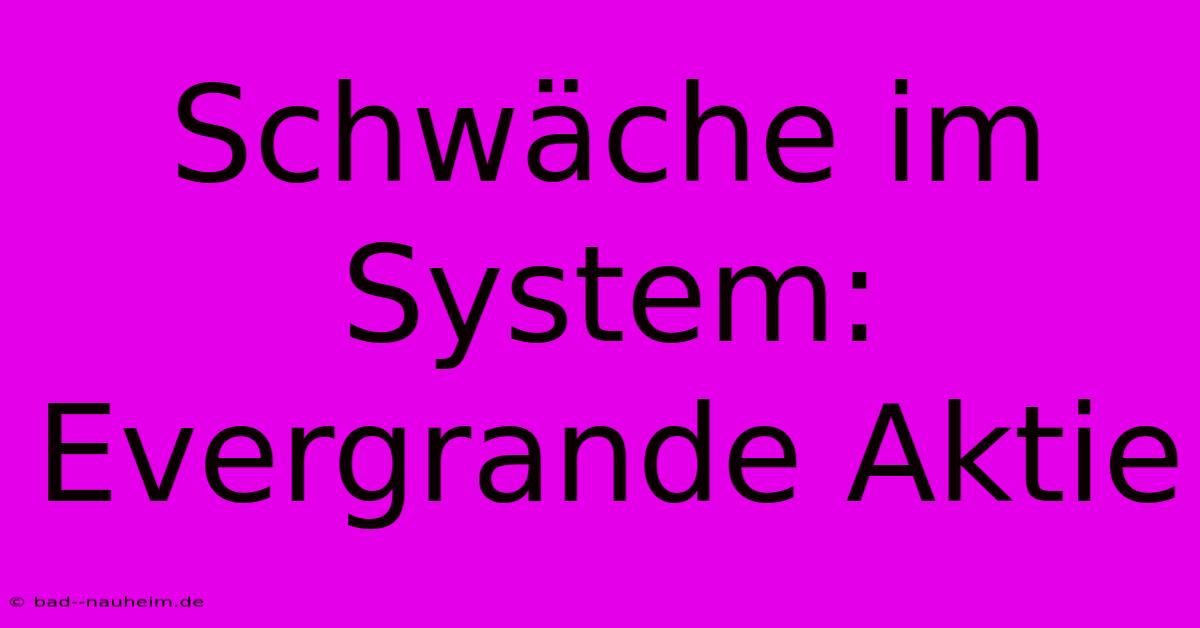 Schwäche im System: Evergrande Aktie

© bad--nauheim.de